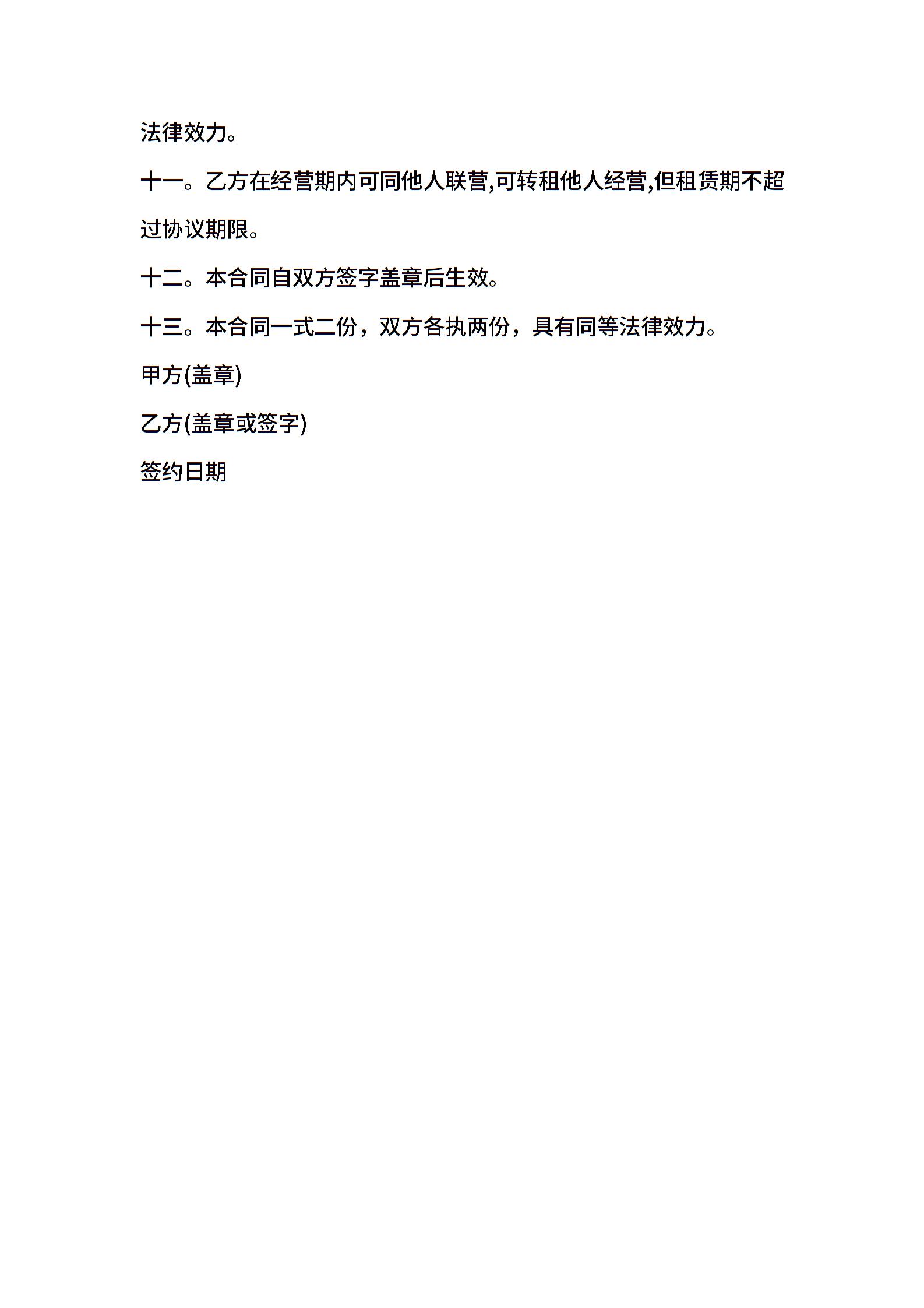 法律效力。

十一。乙方在经营期内可同他人联营,可转租他人经营,但租赁期不超过协议期限。

十二。本合同自双方签字盖章后生效。

十三。本合同一式二份，双方各执两份，具有同等法律效力。

甲方(盖章)

乙方(盖章或签字)

签约日期